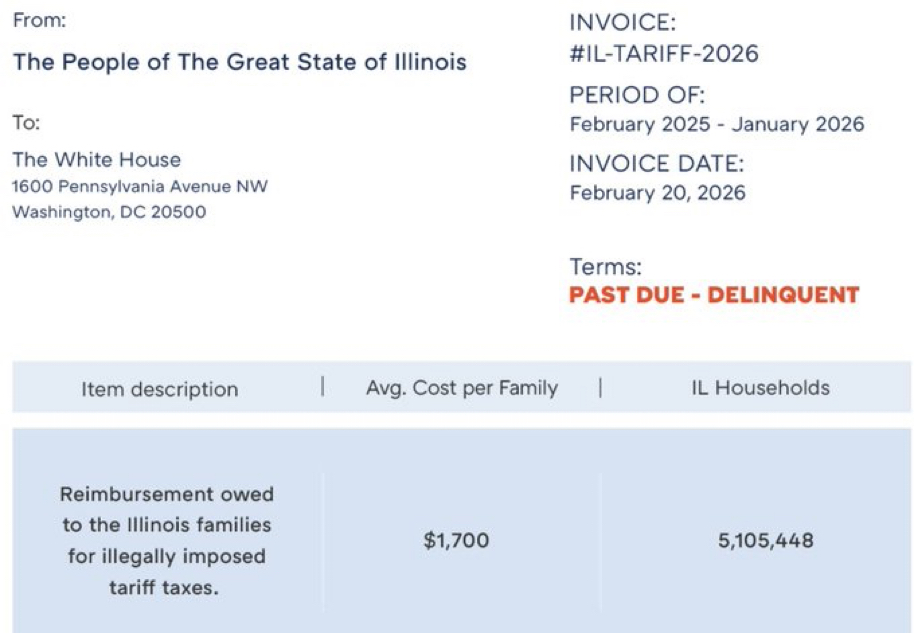 From:

The People of The Great State of Illinois

To:

The White House
1600 Pennsylvania Avenue NW
Washington, DC 20500

INVOICE:
#IL-TARIFF-2026

PERIOD OF:
February 2025 - January 2026

INVOICE DATE:
February 20, 2026

Terms:
PAST DUE - DELINQUENT

| Item description | Avg. Cost per Family | IL Households |
|---|---|---|
| Reimbursement owed to the Illinois families for illegally imposed tariff taxes. | $1,700 | 5,105,448 |